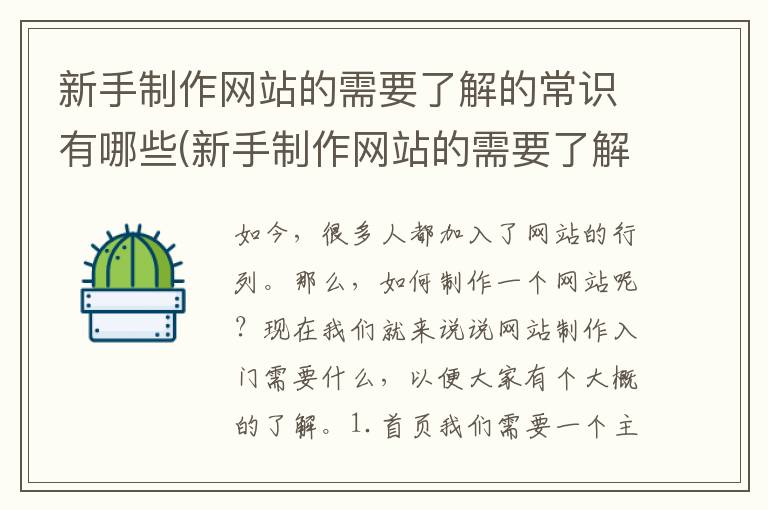 新手制作网站的需要了解的常识有哪些(新手制作网站的需要了解

如今，很多人都加入了网站的行列。那么，如何制作一个网站呢？现在我们就来说说网站制作入门需要什么，以便大家有个大概的了解。1. 首页我们需要一个主